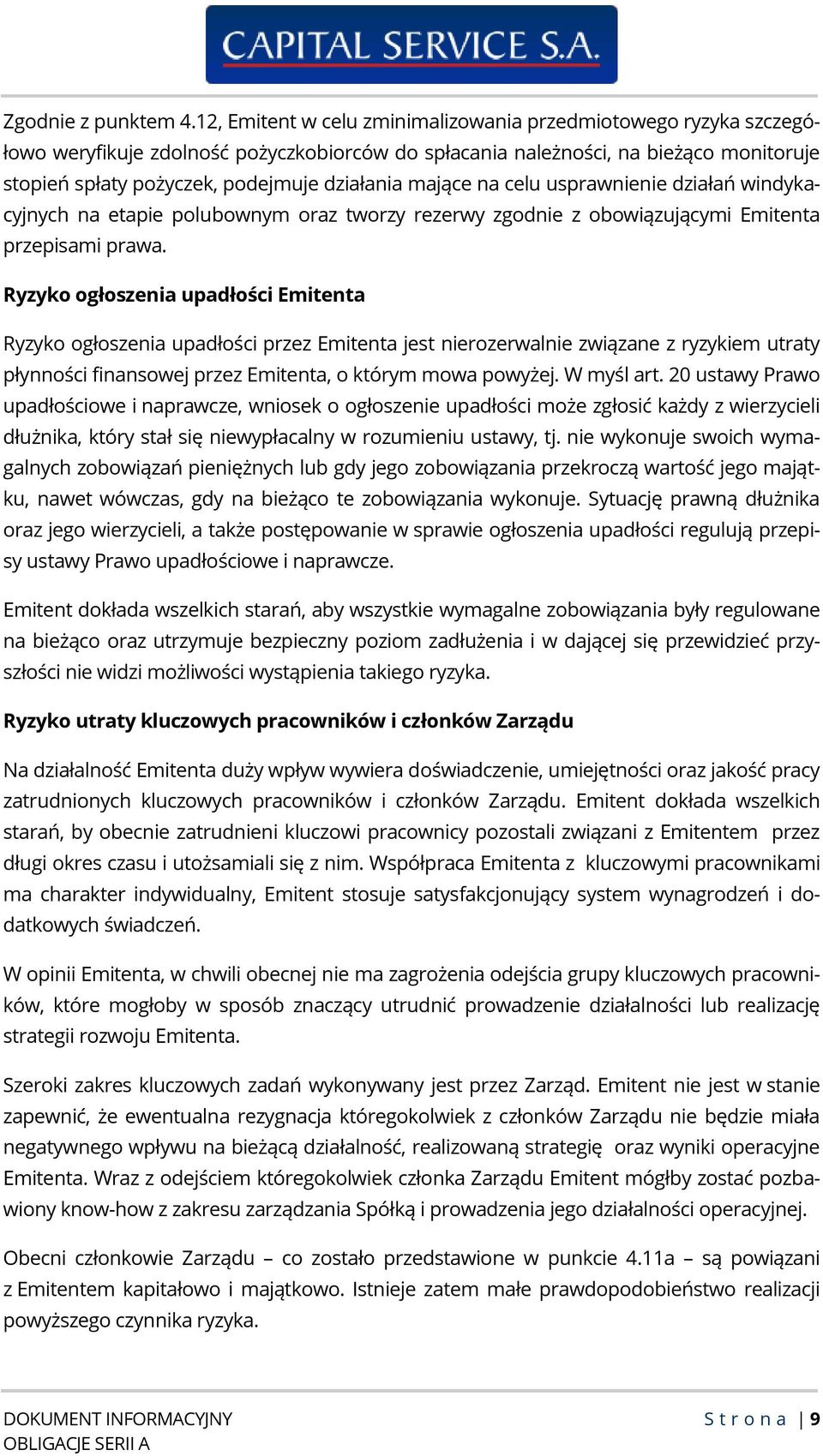 CAPITAL SERVICE S.A.

Zgodnie z punktem 4.12, Emitent w celu zminimalizowania przedmiotowego ryzyka szczegółowo weryfikuje zdolność pożyczkobiorców do spłacania należności, na bieżąco monitoruje stopień spłaty pożyczek, podejmuje działania mające na celu usprawnienie działań windykacyjnych na etapie polubownym oraz tworzy rezerwy zgodnie z obowiązującymi Emitenta przepisami prawa.

Ryzyko ogłoszenia upadłości Emitenta

Ryzyko ogłoszenia upadłości przez Emitenta jest nierozerwalnie związane z ryzykiem utraty płynności finansowej przez Emitenta, o którym mowa powyżej. W myśl art. 20 ustawy Prawo upadłościowe i naprawcze, wniosek o ogłoszenie upadłości może zgłosić każdy z wierzycieli dłużnika, który stał się niewypłacalny w rozumieniu ustawy, tj. nie wykonuje swoich wymagalnych zobowiązań pieniężnych lub gdy jego zobowiązania przekroczą wartość jego majątku, nawet wówczas, gdy na bieżąco te zobowiązania wykonuje. Sytuację prawną dłużnika oraz jego wierzycieli, a także postępowanie w sprawie ogłoszenia upadłości regulują przepisy ustawy Prawo upadłościowe i naprawcze.

Emitent dokłada wszelkich starań, aby wszystkie wymagalne zobowiązania były regulowane na bieżąco oraz utrzymuje bezpieczny poziom zadłużenia i w dającej się przewidzieć przyszłości nie widzi możliwości wystąpienia takiego ryzyka.

Ryzyko utraty kluczowych pracowników i członków Zarządu

Na działalność Emitenta duży wpływ wywiera doświadczenie, umiejętności oraz jakość pracy zatrudnionych kluczowych pracowników i członków Zarządu. Emitent dokłada wszelkich starań, by obecnie zatrudnieni kluczowi pracownicy pozostali związani z Emitentem przez długi okres czasu i utożsamiali się z nim. Współpraca Emitenta z kluczowymi pracownikami ma charakter indywidualny, Emitent stosuje satysfakcjonujący system wynagrodzeń i dodatkowych świadczeń.

W opinii Emitenta, w chwili obecnej nie ma zagrożenia odejścia grupy kluczowych pracowników, które mogłoby w sposób znaczący utrudnić prowadzenie działalności lub realizację strategii rozwoju Emitenta.

Szeroki zakres kluczowych zadań wykonywany jest przez Zarząd. Emitent nie jest w stanie zapewnić, że ewentualna rezygnacja któregokolwiek z członków Zarządu nie będzie miała negatywnego wpływu na bieżącą działalność, realizowaną strategię oraz wyniki operacyjne Emitenta. Wraz z odejściem któregokolwiek członka Zarządu Emitent mógłby zostać pozbawiony know-how z zakresu zarządzania Spółką i prowadzenia jego działalności operacyjnej.

Obecni członkowie Zarządu – co zostało przedstawione w punkcie 4.11a – są powiązani z Emitentem kapitałowo i majątkowo. Istnieje zatem małe prawdopodobieństwo realizacji powyższego czynnika ryzyka.

DOKUMENT INFORMACYJNY
OBLIGACJE SERII A

Strona | 9